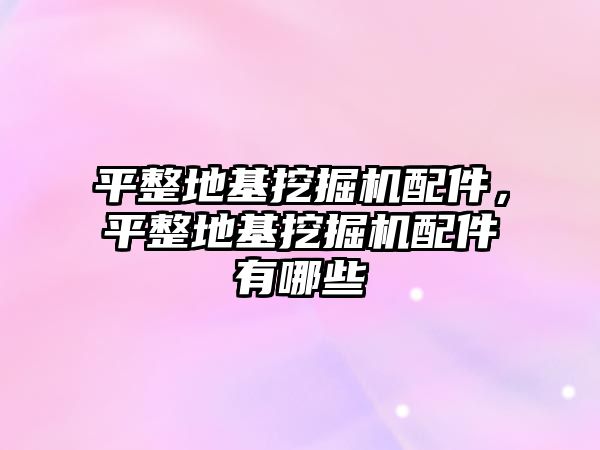 平整地基挖掘机配件，平整地基挖掘机配件有哪些